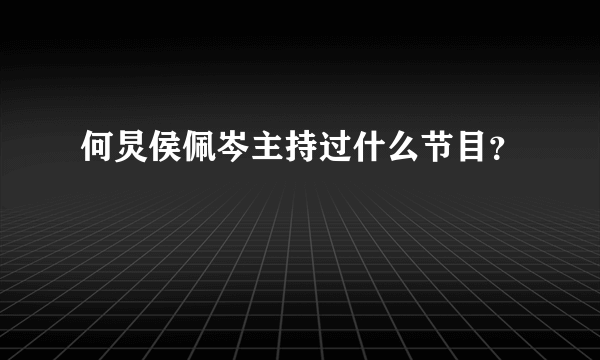 何炅侯佩岑主持过什么节目?